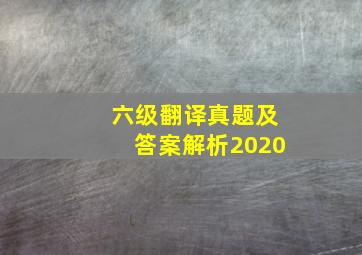 六级翻译真题及答案解析2020